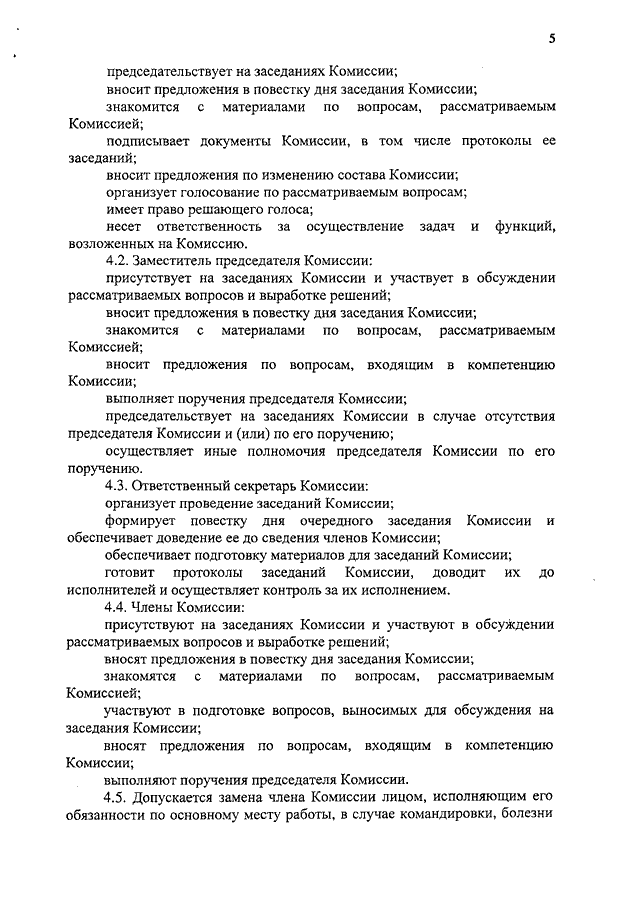 5

председательствует на заседаниях Комиссии;

вносит предложения в повестку дня заседания Комиссии;

знакомится с материалами по вопросам, рассматриваемым Комиссией;

подписывает документы Комиссии, в том числе протоколы ее заседаний;

вносит предложения по изменению состава Комиссии;

организует голосование по рассматриваемым вопросам;

имеет право решающего голоса;

несет ответственность за осуществление задач и функций, возложенных на Комиссию.

4.2. Заместитель председателя Комиссии:

присутствует на заседаниях Комиссии и участвует в обсуждении рассматриваемых вопросов и выработке решений;

вносит предложения в повестку дня заседания Комиссии;

знакомится с материалами по вопросам, рассматриваемым Комиссией;

вносит предложения по вопросам, входящим в компетенцию Комиссии;

выполняет поручения председателя Комиссии;

председательствует на заседаниях Комиссии в случае отсутствия председателя Комиссии и (или) по его поручению;

осуществляет иные полномочия председателя Комиссии по его поручению.

4.3. Ответственный секретарь Комиссии:

организует проведение заседаний Комиссии;

формирует повестку дня очередного заседания Комиссии и обеспечивает доведение ее до сведения членов Комиссии;

обеспечивает подготовку материалов для заседаний Комиссии;

готовит протоколы заседаний Комиссии, доводит их до исполнителей и осуществляет контроль за их исполнением.

4.4. Члены Комиссии:

присутствуют на заседаниях Комиссии и участвуют в обсуждении рассматриваемых вопросов и выработке решений;

вносят предложения в повестку дня заседания Комиссии;

знакомятся с материалами по вопросам, рассматриваемым Комиссией;

участвуют в подготовке вопросов, выносимых для обсуждения на заседания Комиссии;

вносят предложения по вопросам, входящим в компетенцию Комиссии;

выполняют поручения председателя Комиссии.

4.5. Допускается замена члена Комиссии лицом, исполняющим его обязанности по основному месту работы, в случае командировки, болезни